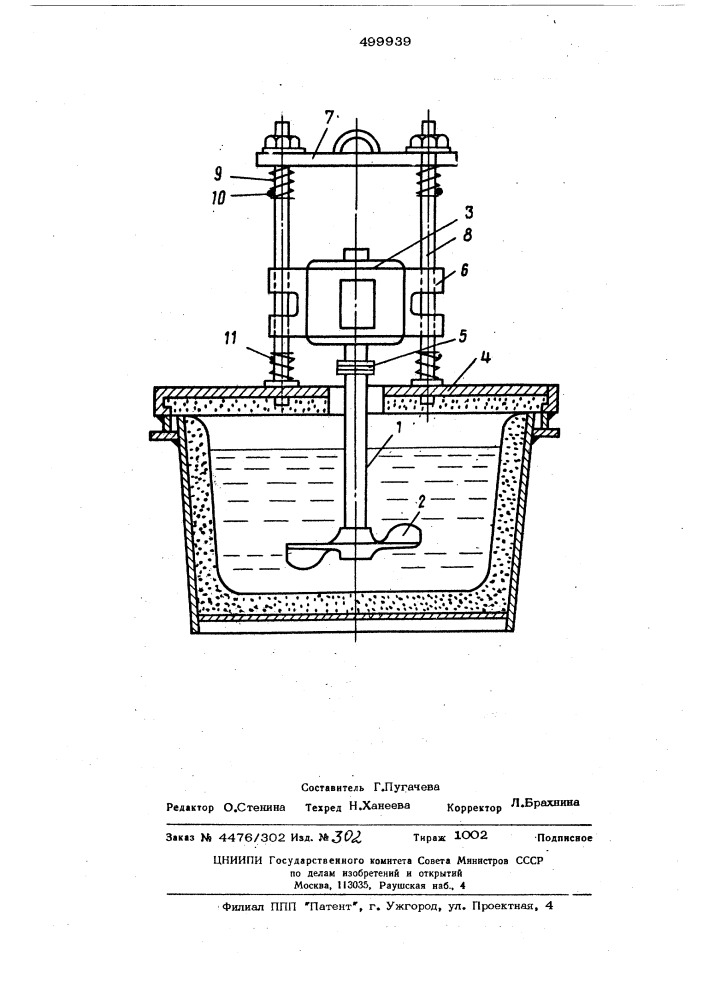 499939

7
9
10
3
8
6
11
5
4
1
2

Составитель Г.Пугачева
Редактор О.Стенина Техред Н.Ханеева Корректор Л.Брахнина

Заказ № 4476/302 Изд. № 302 Тираж 1002 Подписное
ЦНИИПИ Государственного комитета Совета Министров СССР
по делам изобретений и открытий
Москва, 113035, Раушская наб., 4

Филиал ППП "Патент", г. Ужгород, ул. Проектная, 4